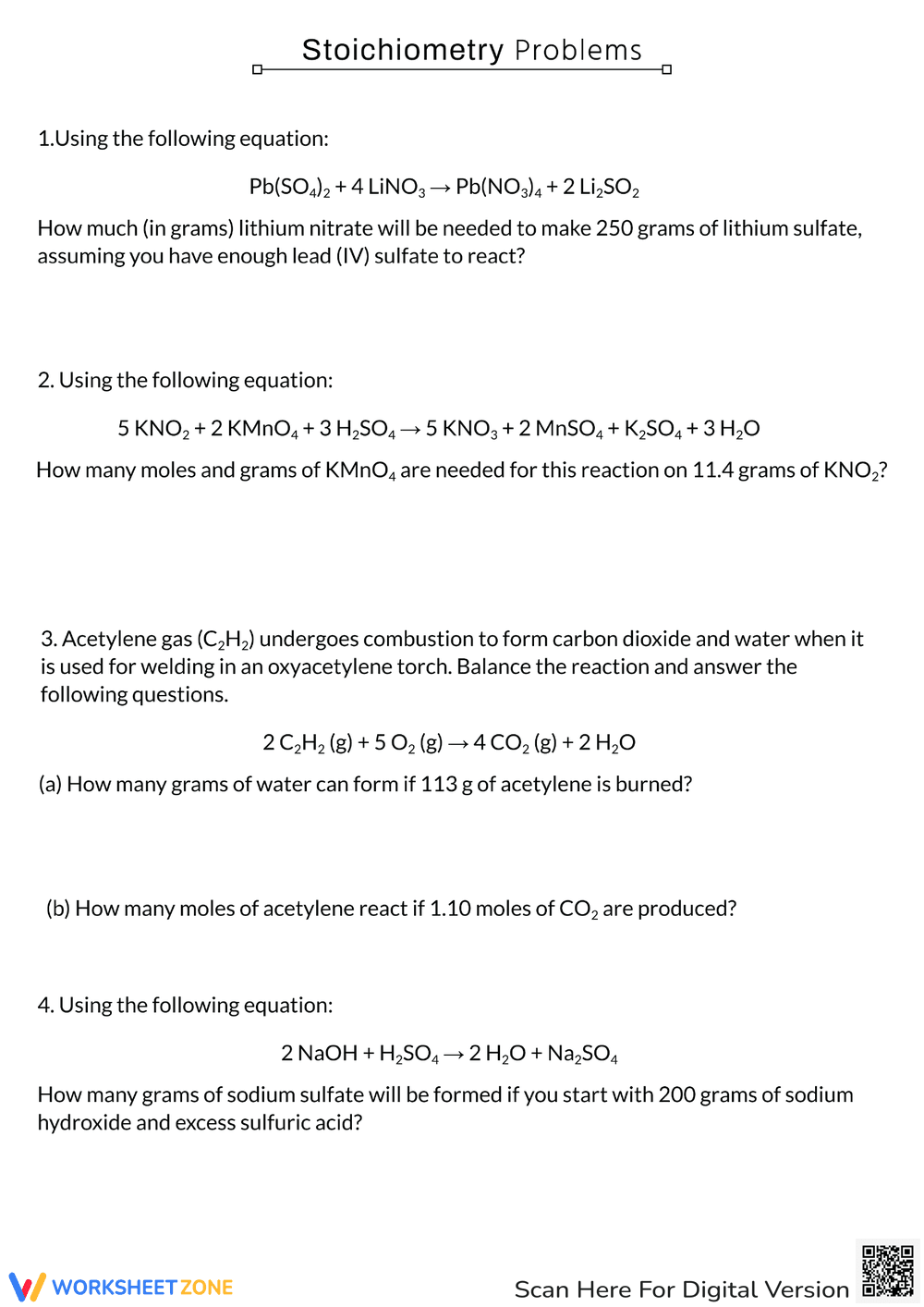 Stoichiometry Problems

1.Using the following equation:

$Pb(SO_4)_2 + 4 LiNO_3 \rightarrow Pb(NO_3)_4 + 2 Li_2SO_2$

How much (in grams) lithium nitrate will be needed to make 250 grams of lithium sulfate, assuming you have enough lead (IV) sulfate to react?

2. Using the following equation:

$5 KNO_2 + 2 KMnO_4 + 3 H_2SO_4 \rightarrow 5 KNO_3 + 2 MnSO_4 + K_2SO_4 + 3 H_2O$

How many moles and grams of $KMnO_4$ are needed for this reaction on 11.4 grams of $KNO_2$?

3. Acetylene gas ($C_2H_2$) undergoes combustion to form carbon dioxide and water when it is used for welding in an oxyacetylene torch. Balance the reaction and answer the following questions.

$2 C_2H_2 (g) + 5 O_2 (g) \rightarrow 4 CO_2 (g) + 2 H_2O$

(a) How many grams of water can form if 113 g of acetylene is burned?

(b) How many moles of acetylene react if 1.10 moles of $CO_2$ are produced?

4. Using the following equation:

$2 NaOH + H_2SO_4 \rightarrow 2 H_2O + Na_2SO_4$

How many grams of sodium sulfate will be formed if you start with 200 grams of sodium hydroxide and excess sulfuric acid?

WORKSHEETZONE

Scan Here For Digital Version